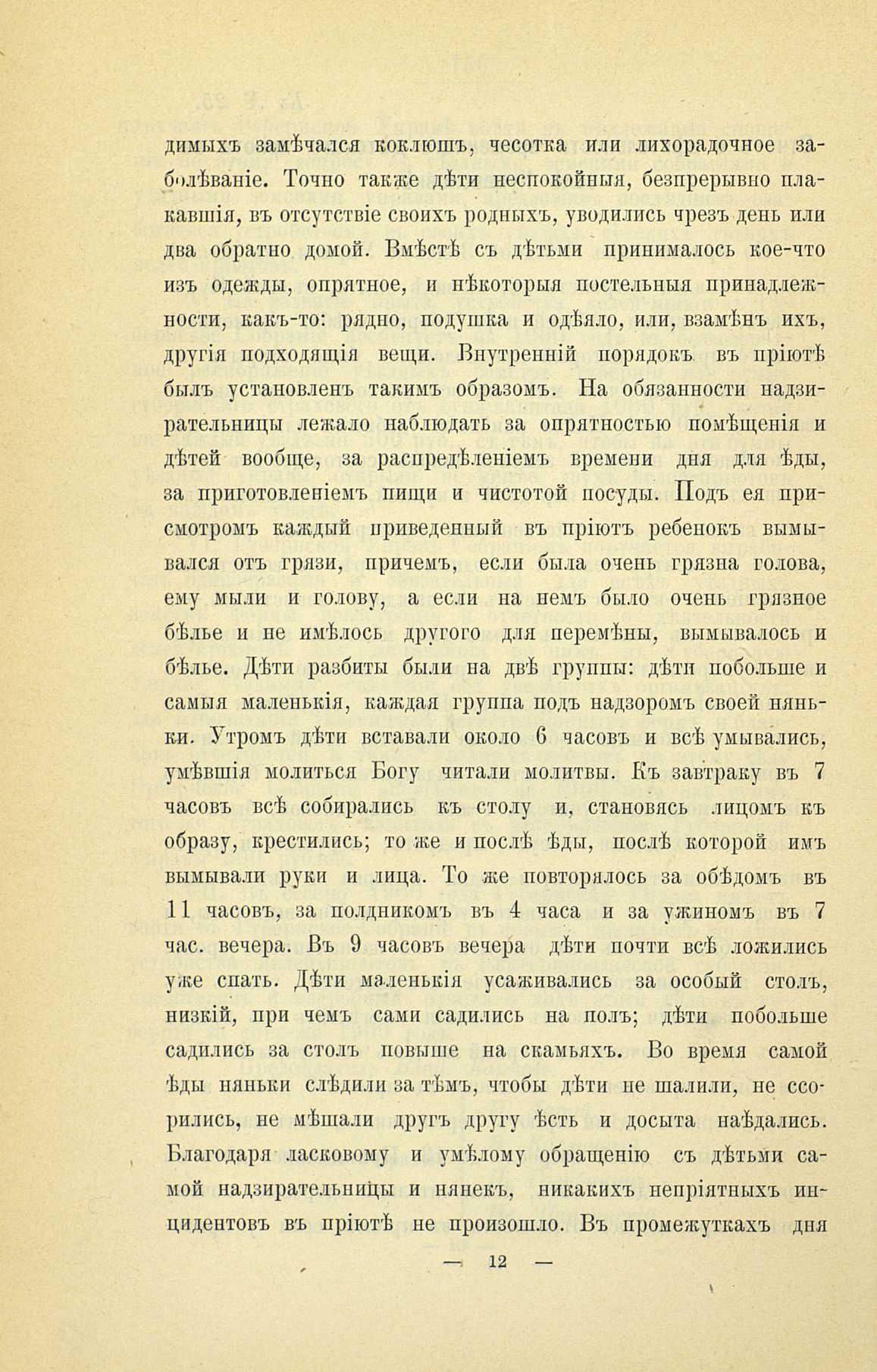 димыхъ замѣчался коклюшъ, чесотка или лихорадочное заболѣваніе. Точно также дѣти неспокойныя, безпрерывно плакавшія, въ отсутствіе своихъ родныхъ, уводились чрезъ день или два обратно домой. Вмѣстѣ съ дѣтьми принималось кое-что изъ одежды, опрятное, и нѣкоторыя постельныя принадлежности, какъ-то: рядно, подушка и одѣяло, или, взамѣнъ ихъ, другія подходящія вещи. Внутренній порядокъ въ пріютѣ былъ установленъ такимъ образомъ. На обязанности надзирательницы лежало наблюдать за опрятностью помѣщенія и дѣтей вообще, за распредѣленіемъ времени дня для ѣды, за приготовленіемъ пищи и чистотой посуды. Подъ ея присмотромъ каждый приведенный въ пріютъ ребенокъ вымывался отъ грязи, причемъ, если была очень грязна голова, ему мыли и голову, а если на немъ было очень грязное бѣлье и не имѣлось другого для перемѣны, вымывалось и бѣлье. Дѣти разбиты были на двѣ группы: дѣти побольше и самыя маленькія, каждая группа подъ надзоромъ своей няньки. Утромъ дѣти вставали около 6 часовъ и всѣ умывались, умѣвшія молиться Богу читали молитвы. Къ завтраку въ 7 часовъ всѣ собирались къ столу и, становясь лицомъ къ образу, крестились; то же и послѣ ѣды, послѣ которой имъ вымывали руки и лица. То же повторялось за обѣдомъ въ 11 часовъ, за полдникомъ въ 4 часа и за ужиномъ въ 7 час. вечера. Въ 9 часовъ вечера дѣти почти всѣ ложились уже спать. Дѣти маленькія усаживались за особый столъ, низкій, при чемъ сами садились на полъ; дѣти побольше садились за столъ повыше на скамьяхъ. Во время самой ѣды няньки слѣдили за тѣмъ, чтобы дѣти не шалили, не ссорились, не мѣшали другъ другу ѣсть и досыта наѣдались. Благодаря ласковому и умѣлому обращенію съ дѣтьми самой надзирательницы и нянекъ, никакихъ непріятныхъ инцидентовъ въ пріютѣ не произошло. Въ промежуткахъ дня

— 12 —